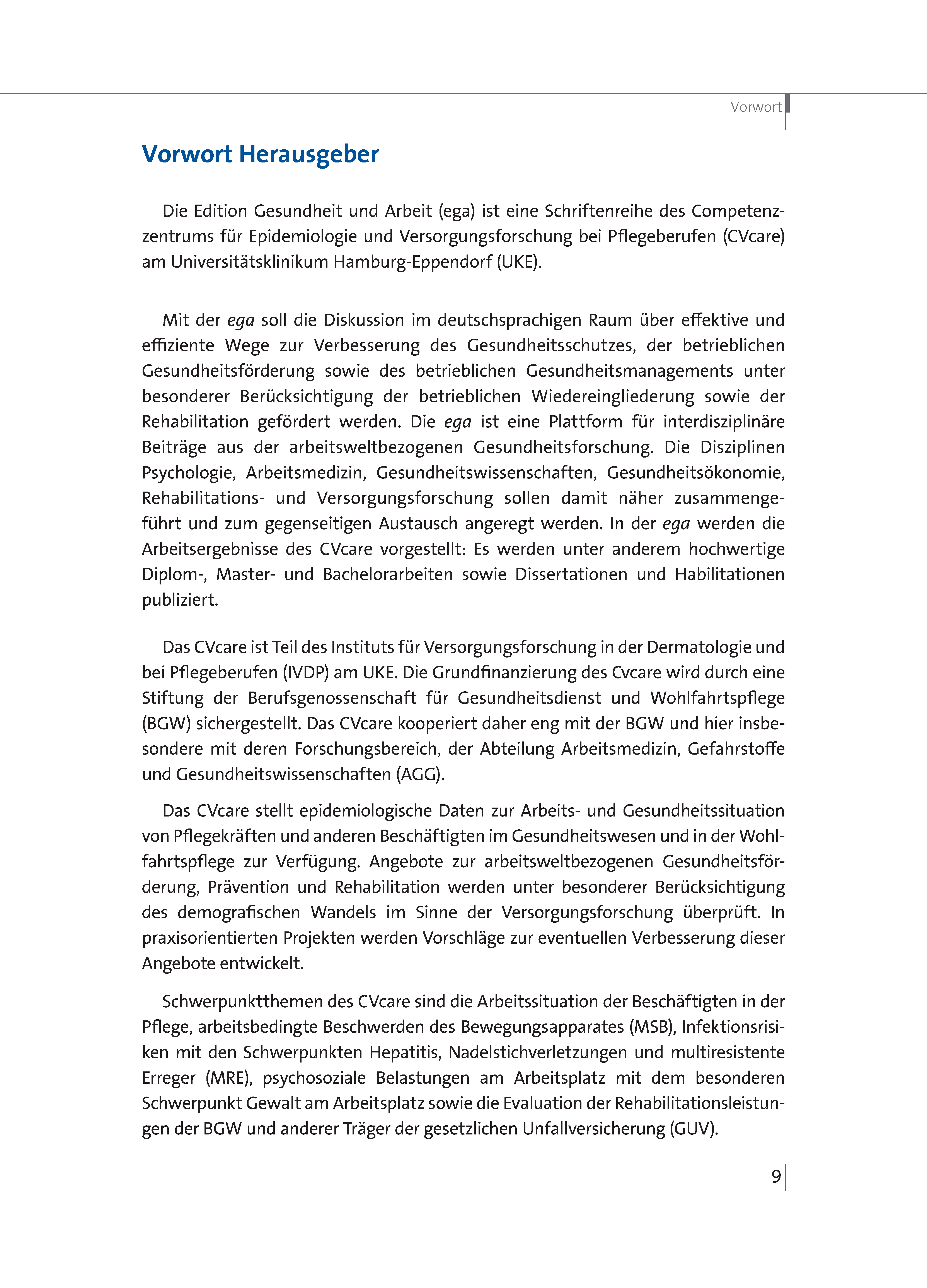 Vorwort

Vorwort Herausgeber

Die Edition Gesundheit und Arbeit (ega) ist eine Schriftenreihe des Competenzzentrums für Epidemiologie und Versorgungsforschung bei Pflegeberufen (CVcare) am Universitätsklinikum Hamburg-Eppendorf (UKE).

Mit der ega soll die Diskussion im deutschsprachigen Raum über effektive und effiziente Wege zur Verbesserung des Gesundheitsschutzes, der betrieblichen Gesundheitsförderung sowie des betrieblichen Gesundheitsmanagements unter besonderer Berücksichtigung der betrieblichen Wiedereingliederung sowie der Rehabilitation gefördert werden. Die ega ist eine Plattform für interdisziplinäre Beiträge aus der arbeitsweltbezogenen Gesundheitsforschung. Die Disziplinen Psychologie, Arbeitsmedizin, Gesundheitswissenschaften, Gesundheitsökonomie, Rehabilitations- und Versorgungsforschung sollen damit näher zusammengeführt und zum gegenseitigen Austausch angeregt werden. In der ega werden die Arbeitsergebnisse des CVcare vorgestellt: Es werden unter anderem hochwertige Diplom-, Master- und Bachelorarbeiten sowie Dissertationen und Habilitationen publiziert.

Das CVcare ist Teil des Instituts für Versorgungsforschung in der Dermatologie und bei Pflegeberufen (IVDP) am UKE. Die Grundfinanzierung des Cvcare wird durch eine Stiftung der Berufsgenossenschaft für Gesundheitsdienst und Wohlfahrtspflege (BGW) sichergestellt. Das CVcare kooperiert daher eng mit der BGW und hier insbesondere mit deren Forschungsbereich, der Abteilung Arbeitsmedizin, Gefahrstoffe und Gesundheitswissenschaften (AGG).

Das CVcare stellt epidemiologische Daten zur Arbeits- und Gesundheitssituation von Pflegekräften und anderen Beschäftigten im Gesundheitswesen und in der Wohlfahrtspflege zur Verfügung. Angebote zur arbeitsweltbezogenen Gesundheitsförderung, Prävention und Rehabilitation werden unter besonderer Berücksichtigung des demografischen Wandels im Sinne der Versorgungsforschung überprüft. In praxisorientierten Projekten werden Vorschläge zur eventuellen Verbesserung dieser Angebote entwickelt.

Schwerpunktthemen des CVcare sind die Arbeitssituation der Beschäftigten in der Pflege, arbeitsbedingte Beschwerden des Bewegungsapparates (MSB), Infektionsrisiken mit den Schwerpunkten Hepatitis, Nadelstichverletzungen und multiresistente Erreger (MRE), psychosoziale Belastungen am Arbeitsplatz mit dem besonderen Schwerpunkt Gewalt am Arbeitsplatz sowie die Evaluation der Rehabilitationsleistungen der BGW und anderer Träger der gesetzlichen Unfallversicherung (GUV).

9